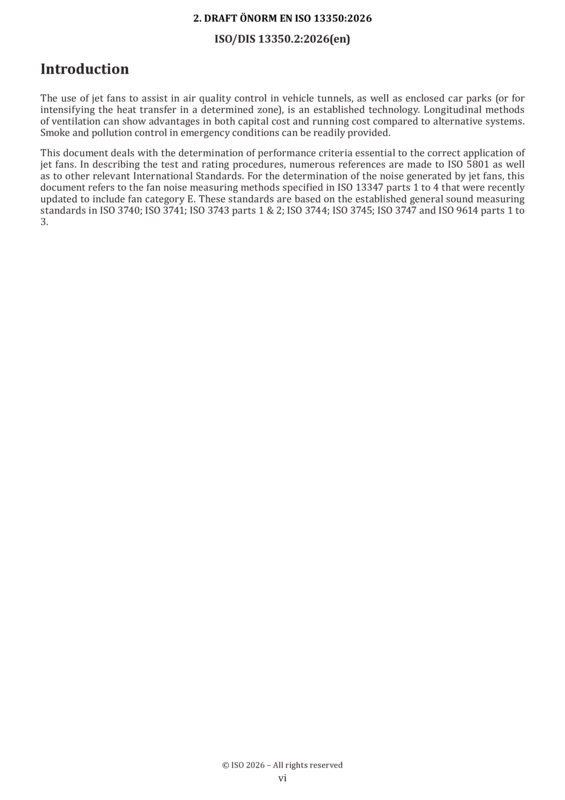 2. DRAFT ÖNORM EN ISO 13350:2026

ISO/DIS 13350.2:2026(en)

Introduction

The use of jet fans to assist in air quality control in vehicle tunnels, as well as enclosed car parks (or for intensifying the heat transfer in a determined zone), is an established technology. Longitudinal methods of ventilation can show advantages in both capital cost and running cost compared to alternative systems. Smoke and pollution control in emergency conditions can be readily provided.

This document deals with the determination of performance criteria essential to the correct application of jet fans. In describing the test and rating procedures, numerous references are made to ISO 5801 as well as to other relevant International Standards. For the determination of the noise generated by jet fans, this document refers to the fan noise measuring methods specified in ISO 13347 parts 1 to 4 that were recently updated to include fan category E. These standards are based on the established general sound measuring standards in ISO 3740; ISO 3741; ISO 3743 parts 1 & 2; ISO 3744; ISO 3745; ISO 3747 and ISO 9614 parts 1 to 3.

© ISO 2026 – All rights reserved
vi